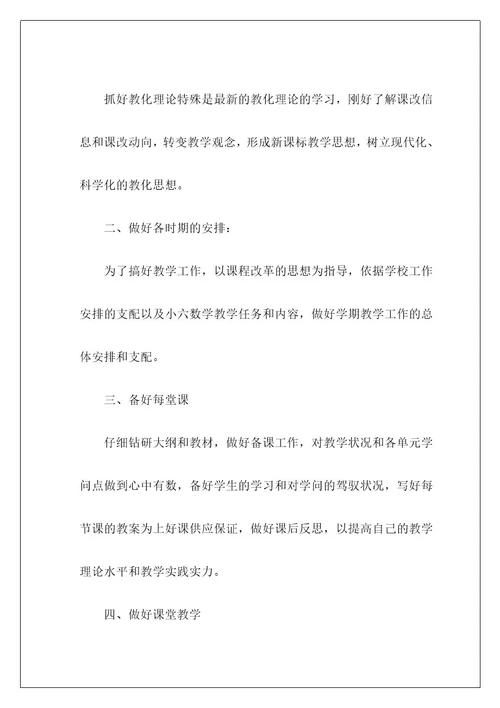 抓好教化理论特殊是最新的教化理论的学习，刚好了解课改信息和课改动向，转变教学观念，形成新课标教学思想，树立现代化、科学化的教化思想。

二、做好各时期的安排：

为了搞好教学工作，以课程改革的思想为指导，依据学校工作安排的支配以及小六数学教学任务和内容，做好学期教学工作的总体安排和支配。

三、备好每堂课

仔细钻研大纲和教材，做好备课工作，对教学状况和各单元学问点做到心中有数，备好学生的学习和对学问的驾驭状况，写好每节课的教案为上好课供应保证，做好课后反思，以提高自己的教学理论水平和教学实践实力。

四、做好课堂教学